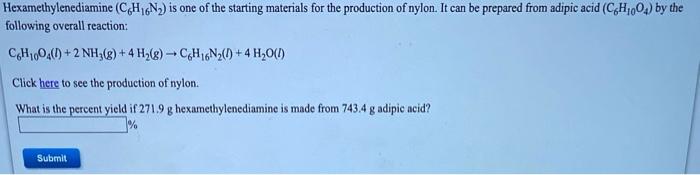 Hexamethylenediamine ($C_6H_{16}N_2$) is one of the starting materials for the production of nylon. It can be prepared from adipic acid ($C_6H_{10}O_4$) by the following overall reaction:

$C_6H_{10}O_4(l) + 2\ NH_3(g) + 4\ H_2(g) \rightarrow C_6H_{16}N_2(l) + 4\ H_2O(l)$

Click here to see the production of nylon.

What is the percent yield if 271.9 g hexamethylenediamine is made from 743.4 g adipic acid?

%

Submit